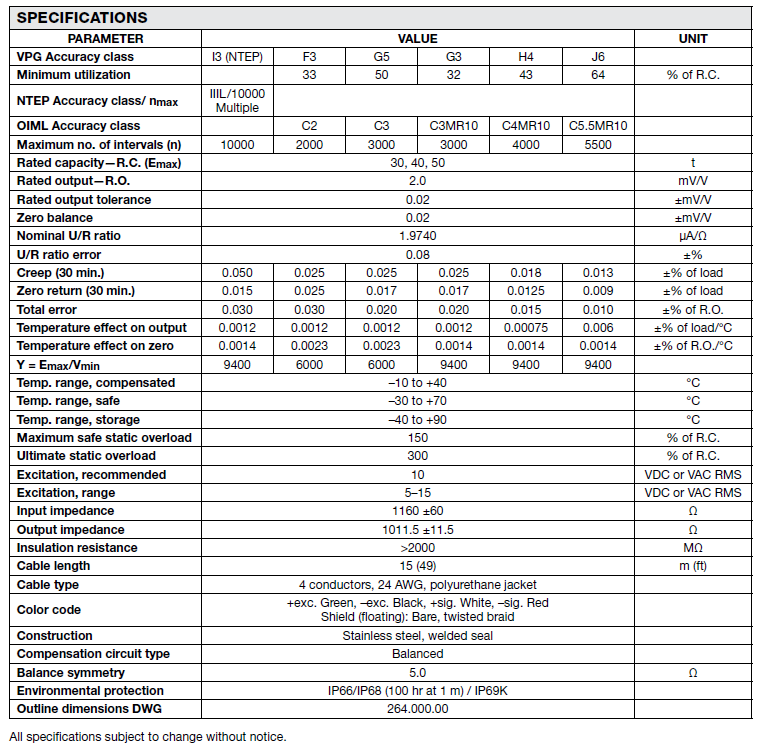 SPECIFICATIONS

| PARAMETER | VALUE | | | | | | UNIT |
|---|---|---|---|---|---|---|---|
| VPG Accuracy class | I3 (NTEP) | F3 | G5 | G3 | H4 | J6 | |
| Minimum utilization | | 33 | 50 | 32 | 43 | 64 | % of R.C. |
| NTEP Accuracy class/ $n_{max}$ | IIIL/10000 Multiple | | | | | | |
| OIML Accuracy class | | C2 | C3 | C3MR10 | C4MR10 | C5.5MR10 | |
| Maximum no. of intervals (n) | 10000 | 2000 | 3000 | 3000 | 4000 | 5500 | |
| Rated capacity—R.C. ($E_{max}$) | 30, 40, 50 | | | | | | t |
| Rated output—R.O. | 2.0 | | | | | | mV/V |
| Rated output tolerance | 0.02 | | | | | | ±mV/V |
| Zero balance | 0.02 | | | | | | ±mV/V |
| Nominal U/R ratio | 1.9740 | | | | | | μA/Ω |
| U/R ratio error | 0.08 | | | | | | ±% |
| Creep (30 min.) | 0.050 | 0.025 | 0.025 | 0.025 | 0.018 | 0.013 | ±% of load |
| Zero return (30 min.) | 0.015 | 0.025 | 0.017 | 0.017 | 0.0125 | 0.009 | ±% of load |
| Total error | 0.030 | 0.030 | 0.020 | 0.020 | 0.015 | 0.010 | ±% of R.O. |
| Temperature effect on output | 0.0012 | 0.0012 | 0.0012 | 0.0012 | 0.00075 | 0.006 | ±% of load/°C |
| Temperature effect on zero | 0.0014 | 0.0023 | 0.0023 | 0.0014 | 0.0014 | 0.0014 | ±% of R.O./°C |
| Y = $E_{max}/V_{min}$ | 9400 | 6000 | 6000 | 9400 | 9400 | 9400 | |
| Temp. range, compensated | –10 to +40 | | | | | | °C |
| Temp. range, safe | –30 to +70 | | | | | | °C |
| Temp. range, storage | –40 to +90 | | | | | | °C |
| Maximum safe static overload | 150 | | | | | | % of R.C. |
| Ultimate static overload | 300 | | | | | | % of R.C. |
| Excitation, recommended | 10 | | | | | | VDC or VAC RMS |
| Excitation, range | 5–15 | | | | | | VDC or VAC RMS |
| Input impedance | 1160 ±60 | | | | | | Ω |
| Output impedance | 1011.5 ±11.5 | | | | | | Ω |
| Insulation resistance | >2000 | | | | | | MΩ |
| Cable length | 15 (49) | | | | | | m (ft) |
| Cable type | 4 conductors, 24 AWG, polyurethane jacket | | | | | | |
| Color code | +exc. Green, –exc. Black, +sig. White, –sig. Red Shield (floating): Bare, twisted braid | | | | | | |
| Construction | Stainless steel, welded seal | | | | | | |
| Compensation circuit type | Balanced | | | | | | |
| Balance symmetry | 5.0 | | | | | | Ω |
| Environmental protection | IP66/IP68 (100 hr at 1 m) / IP69K | | | | | | |
| Outline dimensions DWG | 264.000.00 | | | | | | |

All specifications subject to change without notice.